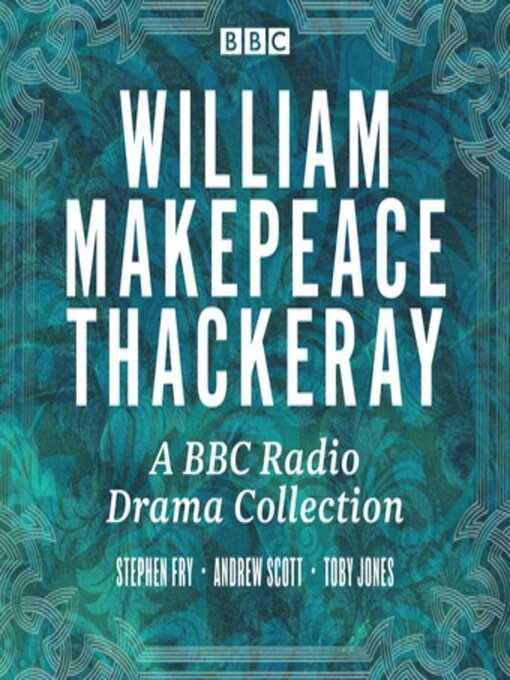 BBC

WILLIAM MAKEPEACE THACKERAY

A BBC Radio Drama Collection

STEPHEN FRY · ANDREW SCOTT · TOBY JONES